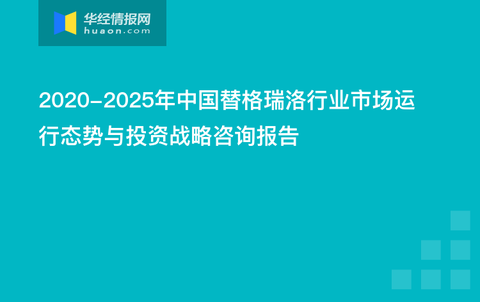 华经情报网
huaon.com

2020-2025年中国替格瑞洛行业市场运行态势与投资战略咨询报告